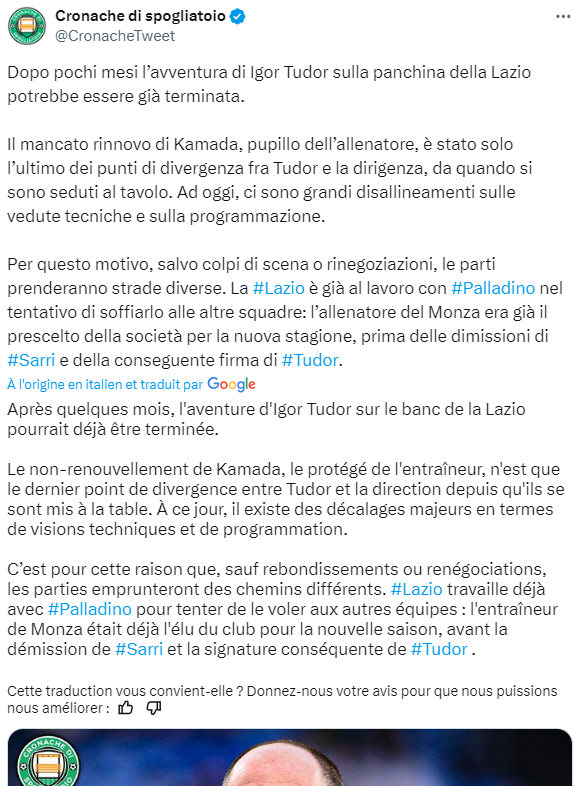 Cronache di spogliatoio
@CronacheTweet

Dopo pochi mesi l'avventura di Igor Tudor sulla panchina della Lazio potrebbe essere già terminata.

Il mancato rinnovo di Kamada, pupillo dell'allenatore, è stato solo l'ultimo dei punti di divergenza fra Tudor e la dirigenza, da quando si sono seduti al tavolo. Ad oggi, ci sono grandi disallineamenti sulle vedute tecniche e sulla programmazione.

Per questo motivo, salvo colpi di scena o rinegoziazioni, le parti prenderanno strade diverse. La #Lazio è già al lavoro con #Palladino nel tentativo di soffiarlo alle altre squadre: l'allenatore del Monza era già il prescelto della società per la nuova stagione, prima delle dimissioni di #Sarri e della conseguente firma di #Tudor.

À l'origine en italien et traduit par Google

Après quelques mois, l'aventure d'Igor Tudor sur le banc de la Lazio pourrait déjà être terminée.

Le non-renouvellement de Kamada, le protégé de l'entraîneur, n'est que le dernier point de divergence entre Tudor et la direction depuis qu'ils se sont mis à la table. À ce jour, il existe des décalages majeurs en termes de visions techniques et de programmation.

C'est pour cette raison que, sauf rebondissements ou renégociations, les parties emprunteront des chemins différents. #Lazio travaille déjà avec #Palladino pour tenter de le voler aux autres équipes : l'entraîneur de Monza était déjà l'élu du club pour la nouvelle saison, avant la démission de #Sarri et la signature conséquente de #Tudor .

Cette traduction vous convient-elle ? Donnez-nous votre avis pour que nous puissions nous améliorer :

CRONACHE DI SPOGLIATOIO